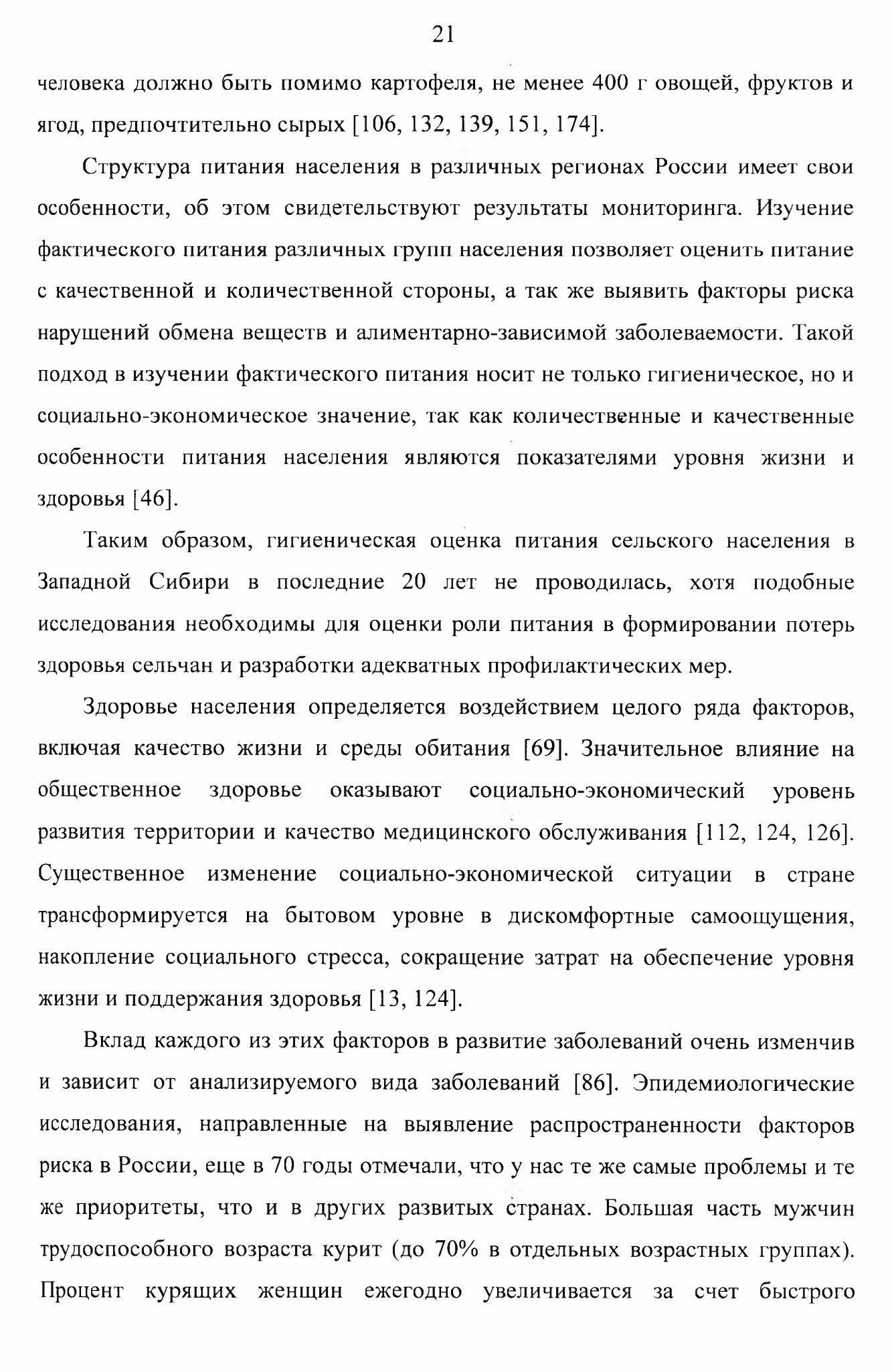 21

человека должно быть помимо картофеля, не менее 400 г овощей, фруктов и ягод, предпочтительно сырых [106, 132, 139, 151, 174].

Структура питания населения в различных регионах России имеет свои особенности, об этом свидетельствуют результаты мониторинга. Изучение фактического питания различных групп населения позволяет оценить питание с качественной и количественной стороны, а так же выявить факторы риска нарушений обмена веществ и алиментарно-зависимой заболеваемости. Такой подход в изучении фактического питания носит не только гигиеническое, но и социально-экономическое значение, так как количественные и качественные особенности питания населения являются показателями уровня жизни и здоровья [46].

Таким образом, гигиеническая оценка питания сельского населения в Западной Сибири в последние 20 лет не проводилась, хотя подобные исследования необходимы для оценки роли питания в формировании потерь здоровья сельчан и разработки адекватных профилактических мер.

Здоровье населения определяется воздействием целого ряда факторов, включая качество жизни и среды обитания [69]. Значительное влияние на общественное здоровье оказывают социально-экономический уровень развития территории и качество медицинского обслуживания [112, 124, 126]. Существенное изменение социально-экономической ситуации в стране трансформируется на бытовом уровне в дискомфортные самоощущения, накопление социального стресса, сокращение затрат на обеспечение уровня жизни и поддержания здоровья [13, 124].

Вклад каждого из этих факторов в развитие заболеваний очень изменчив и зависит от анализируемого вида заболеваний [86]. Эпидемиологические исследования, направленные на выявление распространенности факторов риска в России, еще в 70 годы отмечали, что у нас те же самые проблемы и те же приоритеты, что и в других развитых странах. Большая часть мужчин трудоспособного возраста курит (до 70% в отдельных возрастных группах). Процент курящих женщин ежегодно увеличивается за счет быстрого